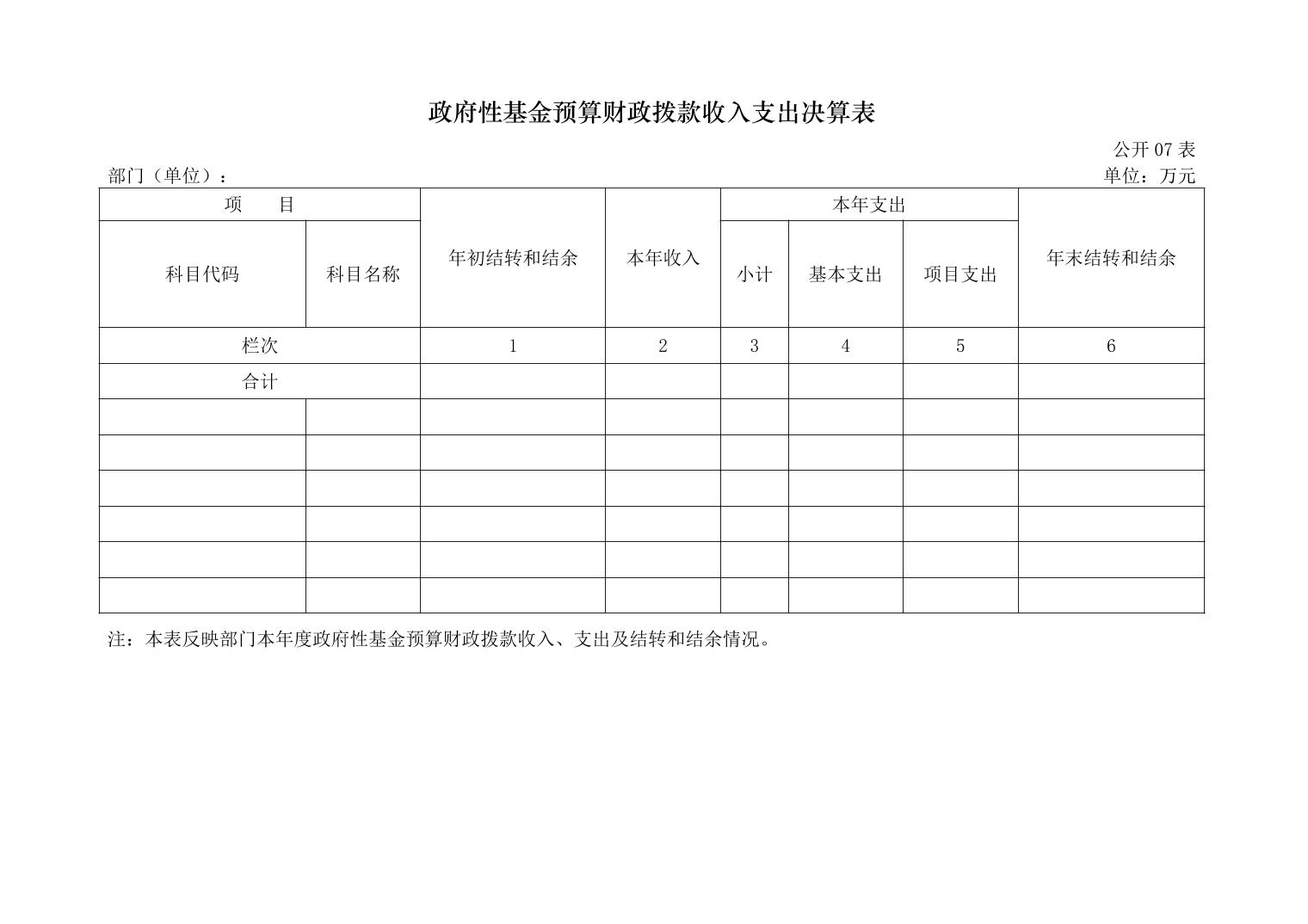 政府性基金预算财政拨款收入支出决算表

公开 07 表

部门（单位）：

单位：万元

| 项　　目 | | 年初结转和结余 | 本年收入 | 本年支出 | | | 年末结转和结余 |
|---|---|---|---|---|---|---|---|
| 科目代码 | 科目名称 | | | 小计 | 基本支出 | 项目支出 | |
| 栏次 | | 1 | 2 | 3 | 4 | 5 | 6 |
| 合计 | | | | | | | |
| | | | | | | | |
| | | | | | | | |
| | | | | | | | |
| | | | | | | | |
| | | | | | | | |
| | | | | | | | |

注：本表反映部门本年度政府性基金预算财政拨款收入、支出及结转和结余情况。